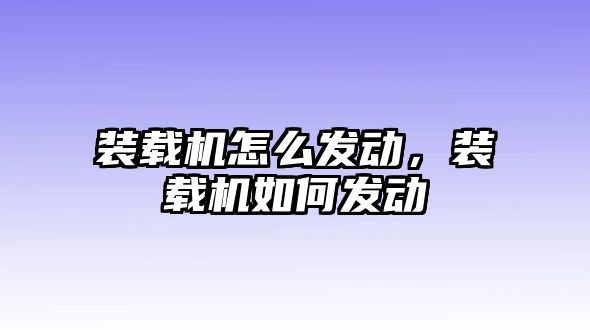 装载机怎么发动，装载机如何发动